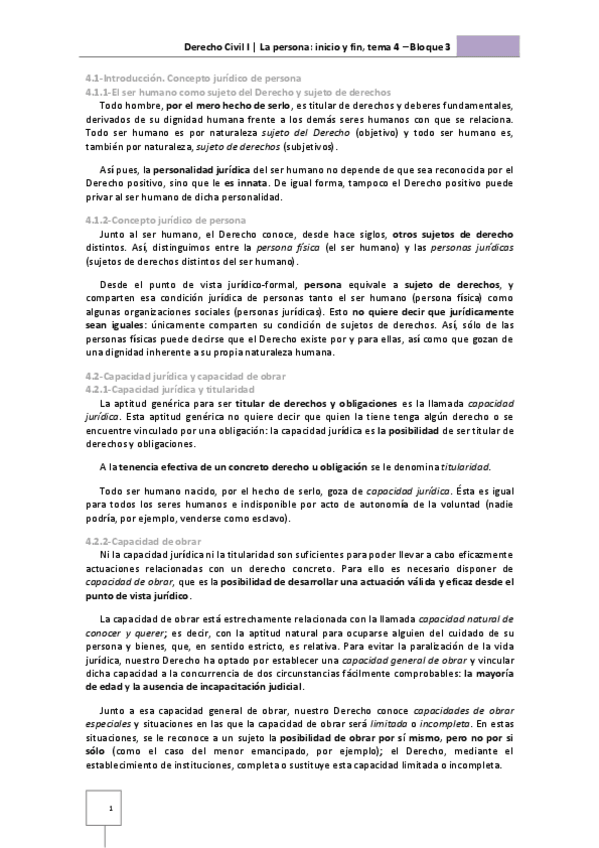 Derecho Civil I | La persona: inicio y fin, tema 4 – Bloque 3

4.1-Introducción. Concepto jurídico de persona

4.1.1-El ser humano como sujeto del Derecho y sujeto de derechos

Todo hombre, por el mero hecho de serlo, es titular de derechos y deberes fundamentales, derivados de su dignidad humana frente a los demás seres humanos con que se relaciona. Todo ser humano es por naturaleza sujeto del Derecho (objetivo) y todo ser humano es, también por naturaleza, sujeto de derechos (subjetivos).

Así pues, la personalidad jurídica del ser humano no depende de que sea reconocida por el Derecho positivo, sino que le es innata. De igual forma, tampoco el Derecho positivo puede privar al ser humano de dicha personalidad.

4.1.2-Concepto jurídico de persona

Junto al ser humano, el Derecho conoce, desde hace siglos, otros sujetos de derecho distintos. Así, distinguimos entre la persona física (el ser humano) y las personas jurídicas (sujetos de derechos distintos del ser humano).

Desde el punto de vista jurídico-formal, persona equivale a sujeto de derechos, y comparten esa condición jurídica de personas tanto el ser humano (persona física) como algunas organizaciones sociales (personas jurídicas). Esto no quiere decir que jurídicamente sean iguales: únicamente comparten su condición de sujetos de derechos. Así, sólo de las personas físicas puede decirse que el Derecho existe por y para ellas, así como que gozan de una dignidad inherente a su propia naturaleza humana.

4.2-Capacidad jurídica y capacidad de obrar

4.2.1-Capacidad jurídica y titularidad

La aptitud genérica para ser titular de derechos y obligaciones es la llamada capacidad jurídica. Esta aptitud genérica no quiere decir que quien la tiene tenga algún derecho o se encuentre vinculado por una obligación: la capacidad jurídica es la posibilidad de ser titular de derechos y obligaciones.

A la tenencia efectiva de un concreto derecho u obligación se le denomina titularidad.

Todo ser humano nacido, por el hecho de serlo, goza de capacidad jurídica. Ésta es igual para todos los seres humanos e indisponible por acto de autonomía de la voluntad (nadie podría, por ejemplo, venderse como esclavo).

4.2.2-Capacidad de obrar

Ni la capacidad jurídica ni la titularidad son suficientes para poder llevar a cabo eficazmente actuaciones relacionadas con un derecho concreto. Para ello es necesario disponer de capacidad de obrar, que es la posibilidad de desarrollar una actuación válida y eficaz desde el punto de vista jurídico.

La capacidad de obrar está estrechamente relacionada con la llamada capacidad natural de conocer y querer; es decir, con la aptitud natural para ocuparse alguien del cuidado de su persona y bienes, que, en sentido estricto, es relativa. Para evitar la paralización de la vida jurídica, nuestro Derecho ha optado por establecer una capacidad general de obrar y vincular dicha capacidad a la concurrencia de dos circunstancias fácilmente comprobables: la mayoría de edad y la ausencia de incapacitación judicial.

Junto a esa capacidad general de obrar, nuestro Derecho conoce capacidades de obrar especiales y situaciones en las que la capacidad de obrar será limitada o incompleta. En estas situaciones, se le reconoce a un sujeto la posibilidad de obrar por sí mismo, pero no por sí sólo (como el caso del menor emancipado, por ejemplo); el Derecho, mediante el establecimiento de instituciones, completa o sustituye esta capacidad limitada o incompleta.

1